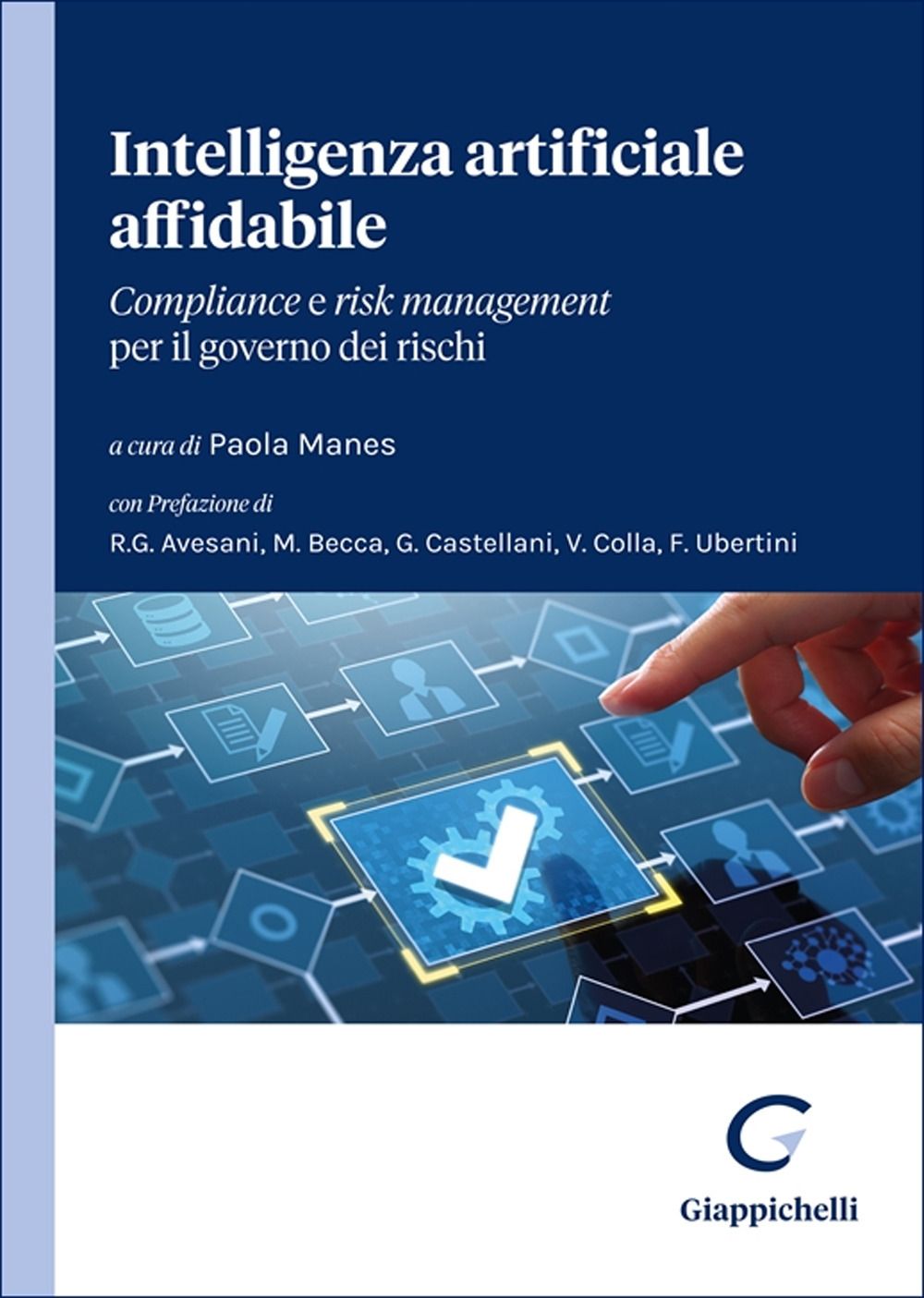 Intelligenza artificiale affidabile

Compliance e risk management per il governo dei rischi

a cura di Paola Manes

con Prefazione di

R.G. Avesani, M. Becca, G. Castellani, V. Colla, F. Ubertini

Giappichelli